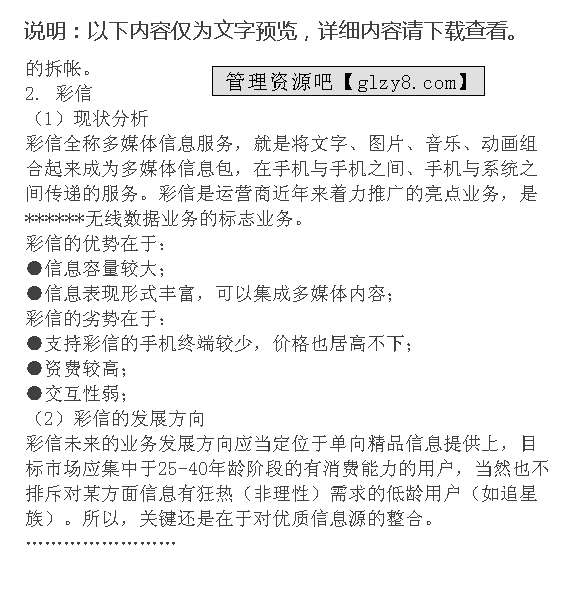 说明：以下内容仅为文字预览，详细内容请下载查看。

的拆帐。

管理资源吧【glzy8.com】

2. 彩信

（1）现状分析

彩信全称多媒体信息服务，就是将文字、图片、音乐、动画组合起来成为多媒体信息包，在手机与手机之间、手机与系统之间传递的服务。彩信是运营商近年来着力推广的亮点业务，是*******无线数据业务的标志业务。

彩信的优势在于：

●信息容量较大；

●信息表现形式丰富，可以集成多媒体内容；

彩信的劣势在于：

●支持彩信的手机终端较少，价格也居高不下；

●资费较高；

●交互性弱；

（2）彩信的发展方向

彩信未来的业务发展方向应当定位于单向精品信息提供上，目标市场应集中于25-40年龄阶段的有消费能力的用户，当然也不排斥对某方面信息有狂热（非理性）需求的低龄用户（如追星族）。所以，关键还是在于对优质信息源的整合。

……………………